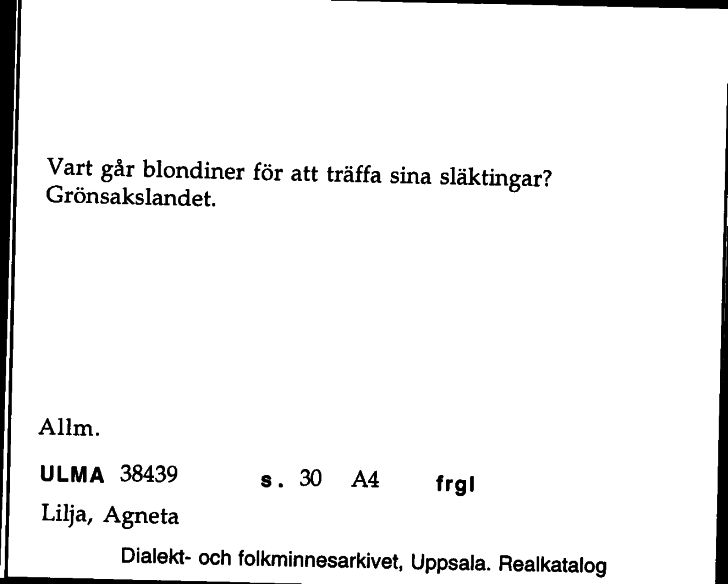 Vart går blondiner för att träffa sina släktingar?
Grönsakslandet.

Allm.

ULMA 38439 s. 30 A4 frgl

Lilja, Agneta

Dialekt- och folkminnesarkivet, Uppsala. Realkatalog